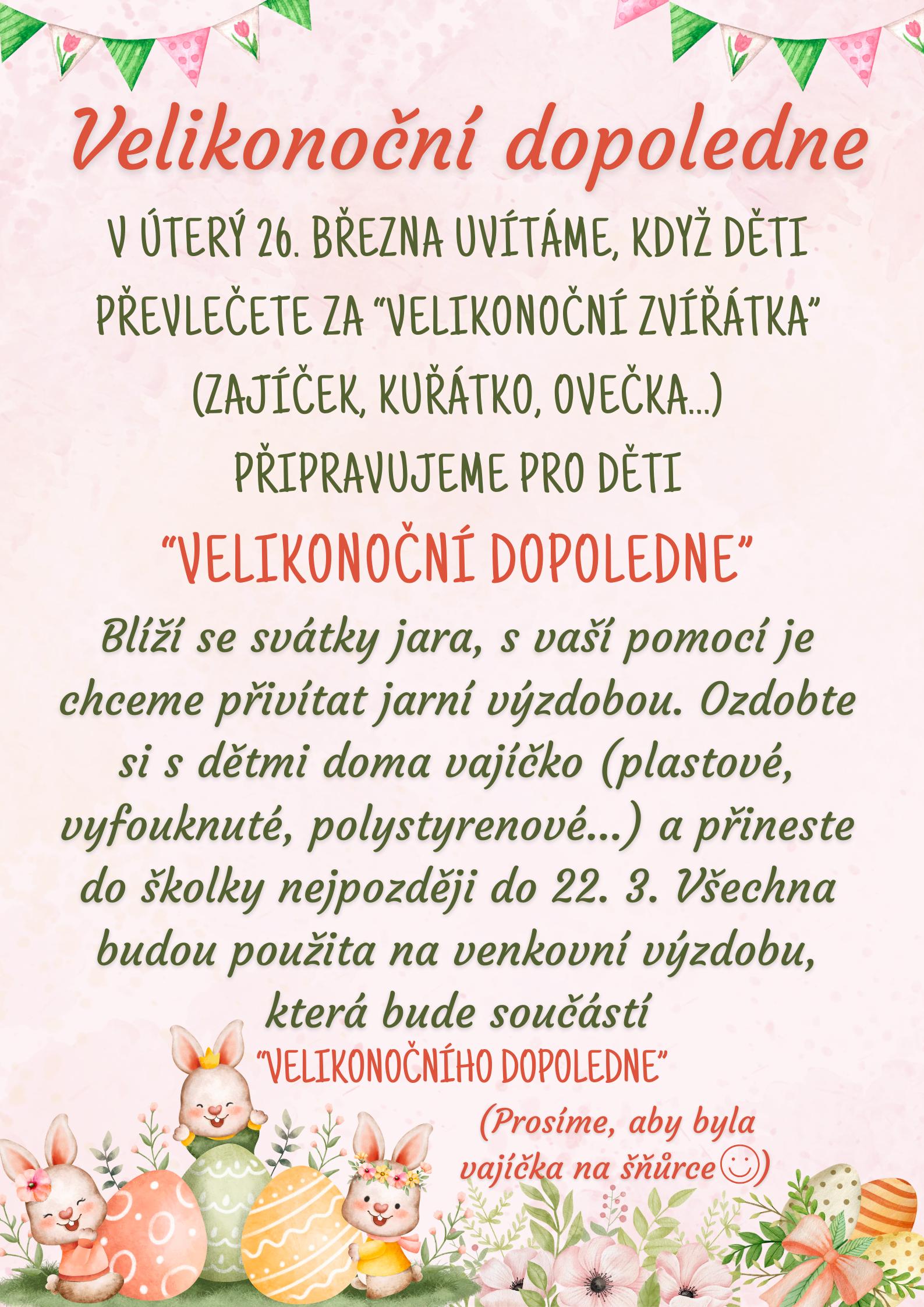 Velikonoční dopoledne

V ÚTERÝ 26. BŘEZNA UVÍTÁME, KDYŽ DĚTI PŘEVLEČETE ZA "VELIKONOČNÍ ZVÍŘÁTKA" (ZAJÍČEK, KUŘÁTKO, OVEČKA...)

PŘIPRAVUJEME PRO DĚTI

"VELIKONOČNÍ DOPOLEDNE"

Blíží se svátky jara, s vaší pomocí je chceme přivítat jarní výzdobou. Ozdobte si s dětmi doma vajíčko (plastové, vyfouknuté, polystyrenové...) a přineste do školky nejpozději do 22. 3. Všechna budou použita na venkovní výzdobu, která bude součástí

"VELIKONOČNÍHO DOPOLEDNE"

(Prosíme, aby byla vajíčka na šňůrce☺)